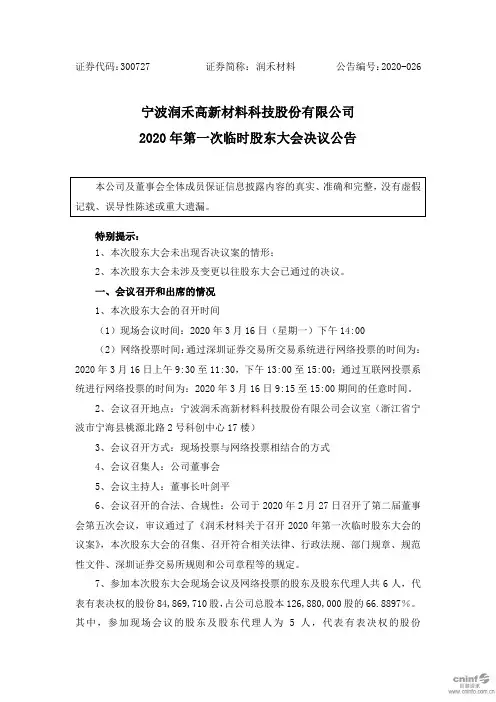 证券代码：300727　　证券简称：润禾材料　　公告编号：2020-026

宁波润禾高新材料科技股份有限公司
2020 年第一次临时股东大会决议公告

本公司及董事会全体成员保证信息披露内容的真实、准确和完整，没有虚假记载、误导性陈述或重大遗漏。

特别提示：

1、本次股东大会未出现否决议案的情形；

2、本次股东大会未涉及变更以往股东大会已通过的决议。

一、会议召开和出席的情况

1、本次股东大会的召开时间

（1）现场会议时间：2020 年 3 月 16 日（星期一）下午 14:00

（2）网络投票时间：通过深圳证券交易所交易系统进行网络投票的时间为：2020 年 3 月 16 日上午 9:30 至 11:30，下午 13:00 至 15:00；通过互联网投票系统进行网络投票的时间为：2020 年 3 月 16 日 9:15 至 15:00 期间的任意时间。

2、会议召开地点：宁波润禾高新材料科技股份有限公司会议室（浙江省宁波市宁海县桃源北路 2 号科创中心 17 楼）

3、会议召开方式：现场投票与网络投票相结合的方式

4、会议召集人：公司董事会

5、会议主持人：董事长叶剑平

6、会议召开的合法、合规性：公司于 2020 年 2 月 27 日召开了第二届董事会第五次会议，审议通过了《润禾材料关于召开 2020 年第一次临时股东大会的议案》，本次股东大会的召集、召开符合相关法律、行政法规、部门规章、规范性文件、深圳证券交易所规则和公司章程等的规定。

7、参加本次股东大会现场会议及网络投票的股东及股东代理人共 6 人，代表有表决权的股份 84,869,710 股，占公司总股本 126,880,000 股的 66.8897%。其中，参加现场会议的股东及股东代理人为 5 人，代表有表决权的股份

cninf 巨潮资讯 www.cninfo.com.cn